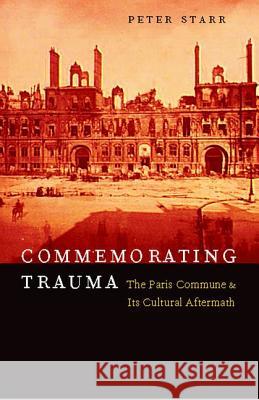 PETER STARR

COMMEMORATING TRAUMA The Paris Commune & Its Cultural Aftermath

Kraina Książek